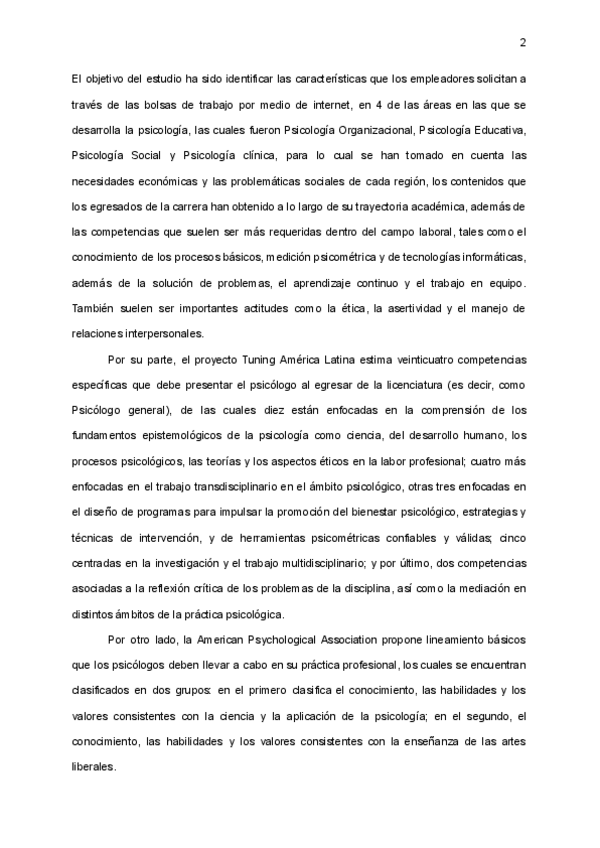 2

El objetivo del estudio ha sido identificar las características que los empleadores solicitan a través de las bolsas de trabajo por medio de internet, en 4 de las áreas en las que se desarrolla la psicología, las cuales fueron Psicología Organizacional, Psicología Educativa, Psicología Social y Psicología clínica, para lo cual se han tomado en cuenta las necesidades económicas y las problemáticas sociales de cada región, los contenidos que los egresados de la carrera han obtenido a lo largo de su trayectoria académica, además de las competencias que suelen ser más requeridas dentro del campo laboral, tales como el conocimiento de los procesos básicos, medición psicométrica y de tecnologías informáticas, además de la solución de problemas, el aprendizaje continuo y el trabajo en equipo. También suelen ser importantes actitudes como la ética, la asertividad y el manejo de relaciones interpersonales.

Por su parte, el proyecto Tuning América Latina estima veinticuatro competencias específicas que debe presentar el psicólogo al egresar de la licenciatura (es decir, como Psicólogo general), de las cuales diez están enfocadas en la comprensión de los fundamentos epistemológicos de la psicología como ciencia, del desarrollo humano, los procesos psicológicos, las teorías y los aspectos éticos en la labor profesional; cuatro más enfocadas en el trabajo transdisciplinario en el ámbito psicológico, otras tres enfocadas en el diseño de programas para impulsar la promoción del bienestar psicológico, estrategias y técnicas de intervención, y de herramientas psicométricas confiables y válidas; cinco centradas en la investigación y el trabajo multidisciplinario; y por último, dos competencias asociadas a la reflexión crítica de los problemas de la disciplina, así como la mediación en distintos ámbitos de la práctica psicológica.

Por otro lado, la American Psychological Association propone lineamiento básicos que los psicólogos deben llevar a cabo en su práctica profesional, los cuales se encuentran clasificados en dos grupos: en el primero clasifica el conocimiento, las habilidades y los valores consistentes con la ciencia y la aplicación de la psicología; en el segundo, el conocimiento, las habilidades y los valores consistentes con la enseñanza de las artes liberales.